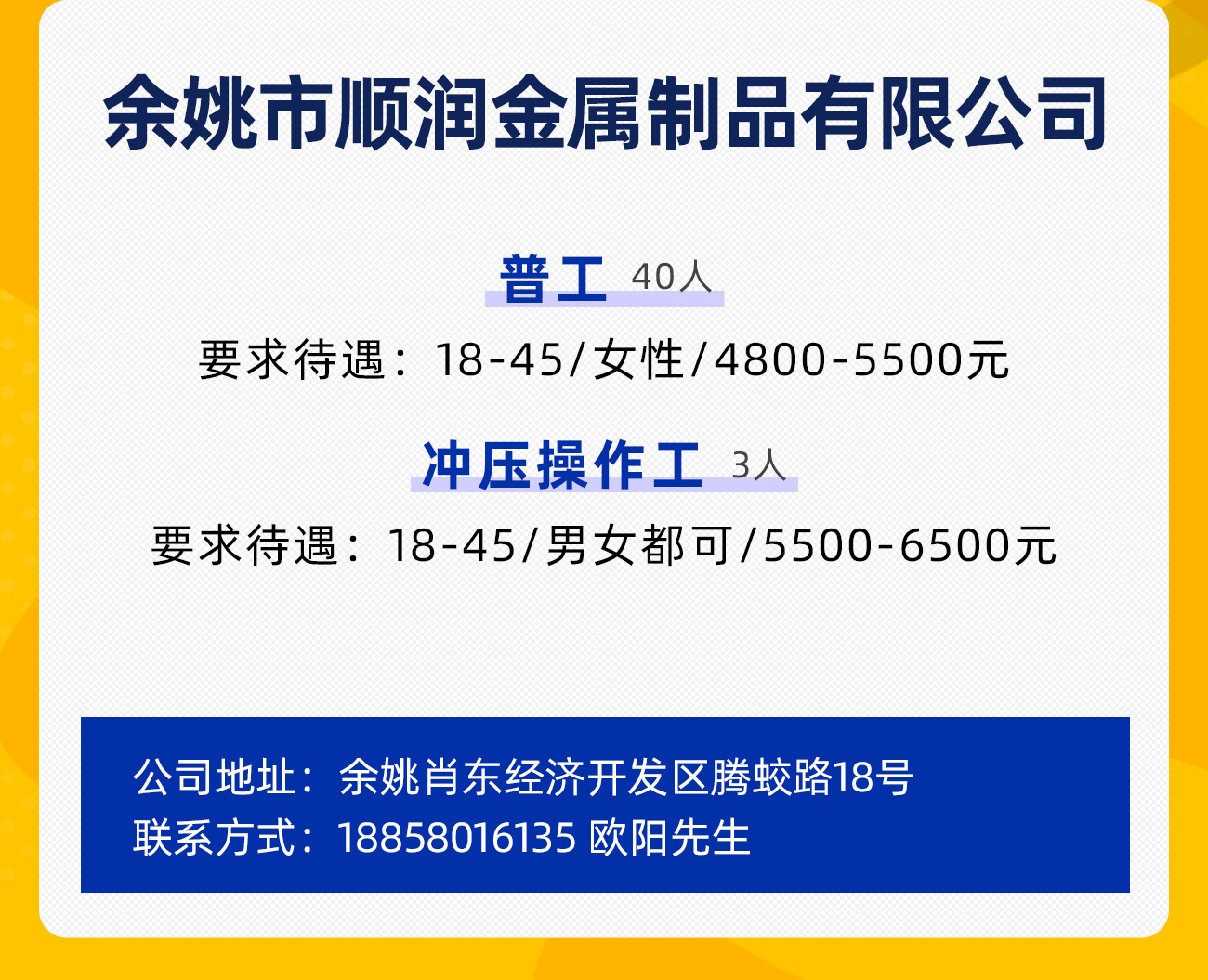 余姚市顺润金属制品有限公司

普工 40人

要求待遇：18-45/女性/4800-5500元

冲压操作工 3人

要求待遇：18-45/男女都可/5500-6500元

公司地址：余姚肖东经济开发区腾蛟路18号
联系方式：18858016135 欧阳先生